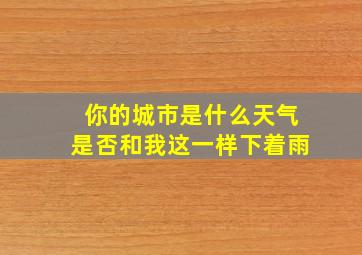 你的城市是什么天气
是否和我这一样下着雨